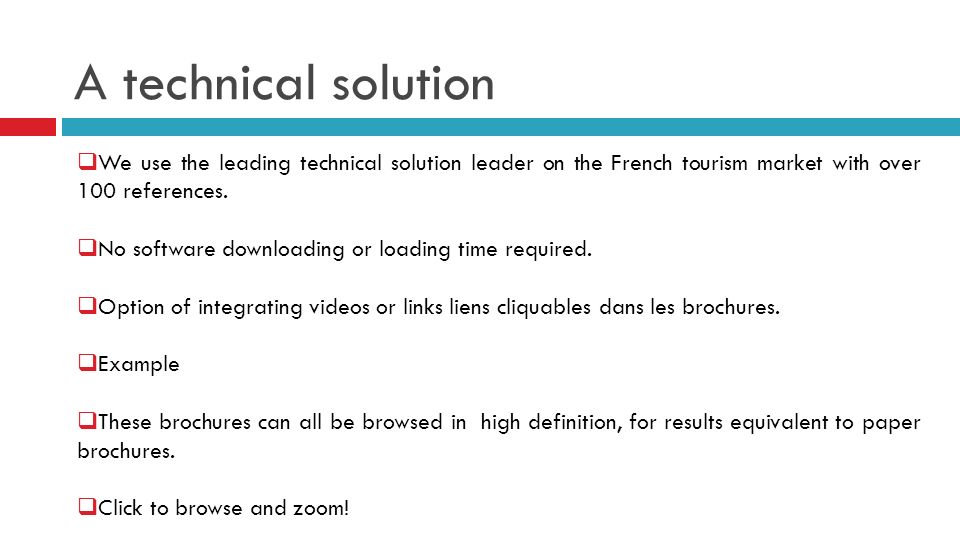 A technical solution

❑We use the leading technical solution leader on the French tourism market with over 100 references.

❑No software downloading or loading time required.

❑Option of integrating videos or links liens cliquables dans les brochures.

❑Example

❑These brochures can all be browsed in high definition, for results equivalent to paper brochures.

❑Click to browse and zoom!